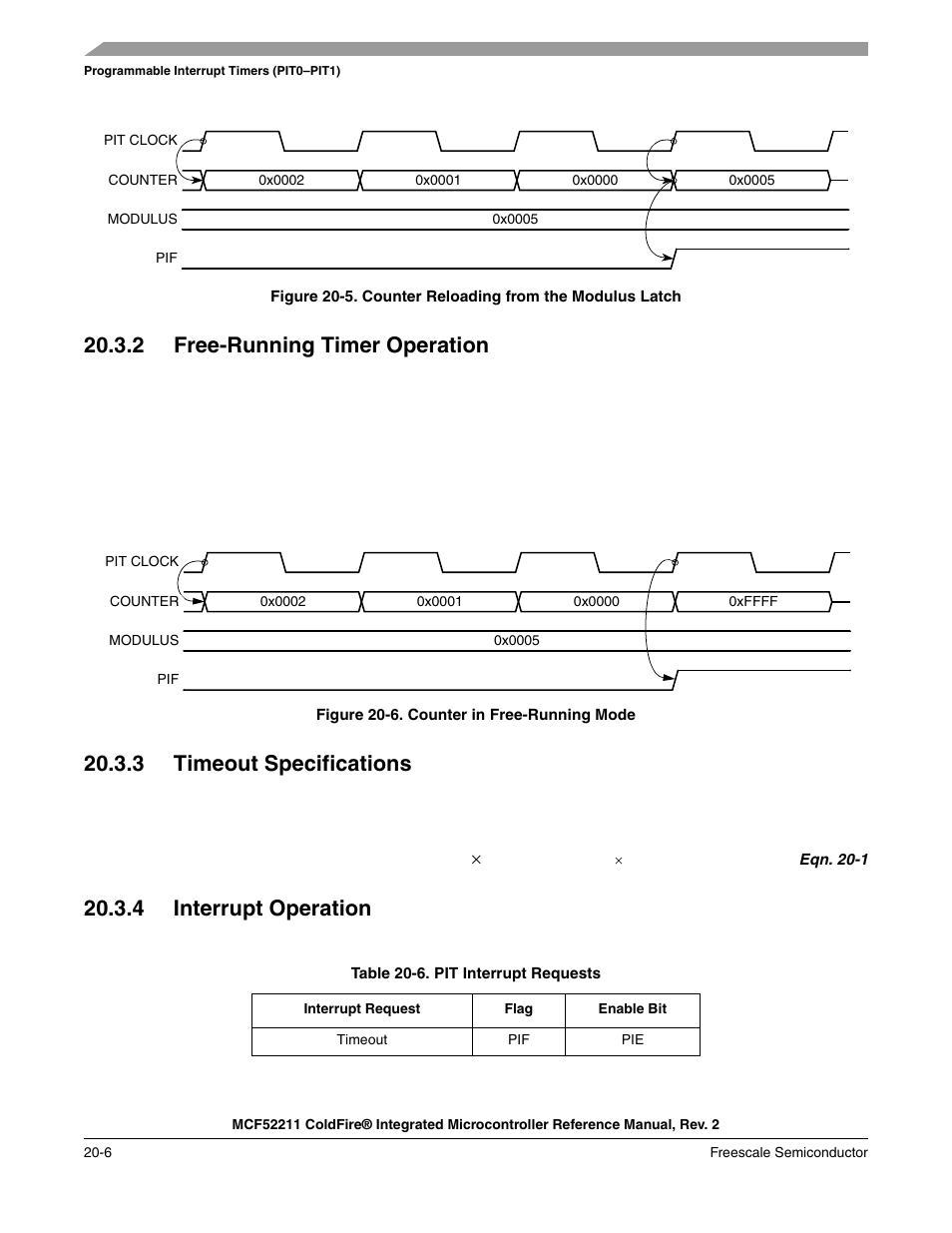 Programmable Interrupt Timers (PIT0–PIT1)

PIT CLOCK

COUNTER

0x0002

0x0001

0x0000

0x0005

MODULUS

0x0005

PIF

Figure 20-5. Counter Reloading from the Modulus Latch

20.3.2 Free-Running Timer Operation

PIT CLOCK

COUNTER

0x0002

0x0001

0x0000

0xFFFF

MODULUS

0x0005

PIF

Figure 20-6. Counter in Free-Running Mode

20.3.3 Timeout Specifications

$\times$ $\times$ Eqn. 20-1

20.3.4 Interrupt Operation

Table 20-6. PIT Interrupt Requests

| Interrupt Request | Flag | Enable Bit |
|---|---|---|
| Timeout | PIF | PIE |

MCF52211 ColdFire® Integrated Microcontroller Reference Manual, Rev. 2

20-6

Freescale Semiconductor